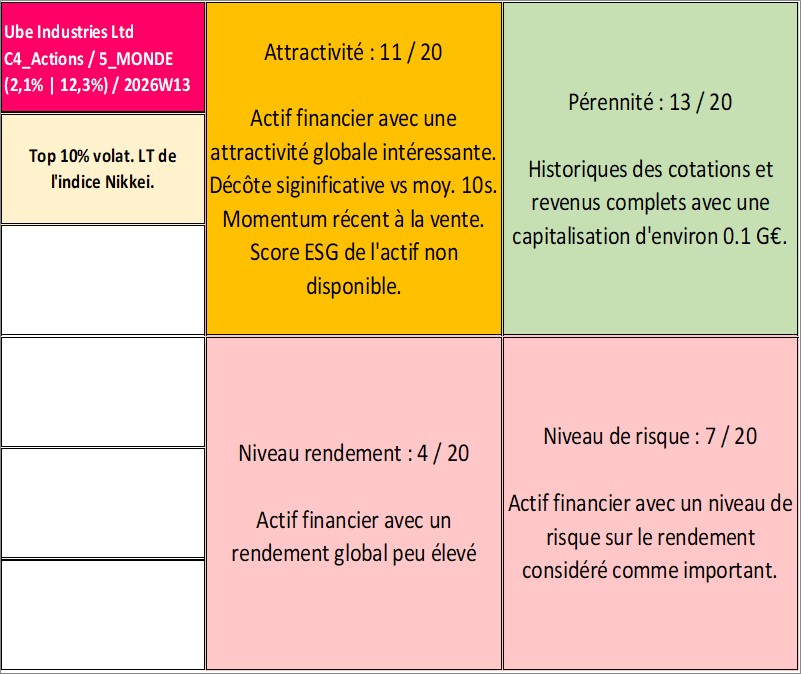 Ube Industries Ltd
C4_Actions / 5_MONDE
(2,1% | 12,3%) / 2026W13

Top 10% volat. LT de l'indice Nikkei.

Attractivité : 11 / 20

Actif financier avec une attractivité globale intéressante. Décôte siginificative vs moy. 10s. Momentum récent à la vente. Score ESG de l'actif non disponible.

Pérennité : 13 / 20

Historiques des cotations et revenus complets avec une capitalisation d'environ 0.1 G€.

Niveau rendement : 4 / 20

Actif financier avec un rendement global peu élevé

Niveau de risque : 7 / 20

Actif financier avec un niveau de risque sur le rendement considéré comme important.